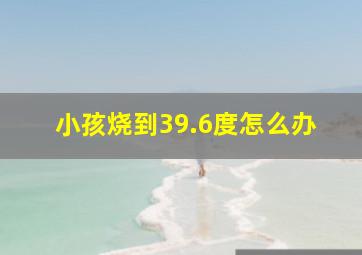 小孩烧到39.6度怎么办